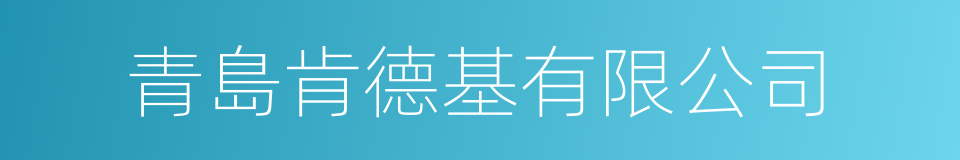 青島肯德基有限公司